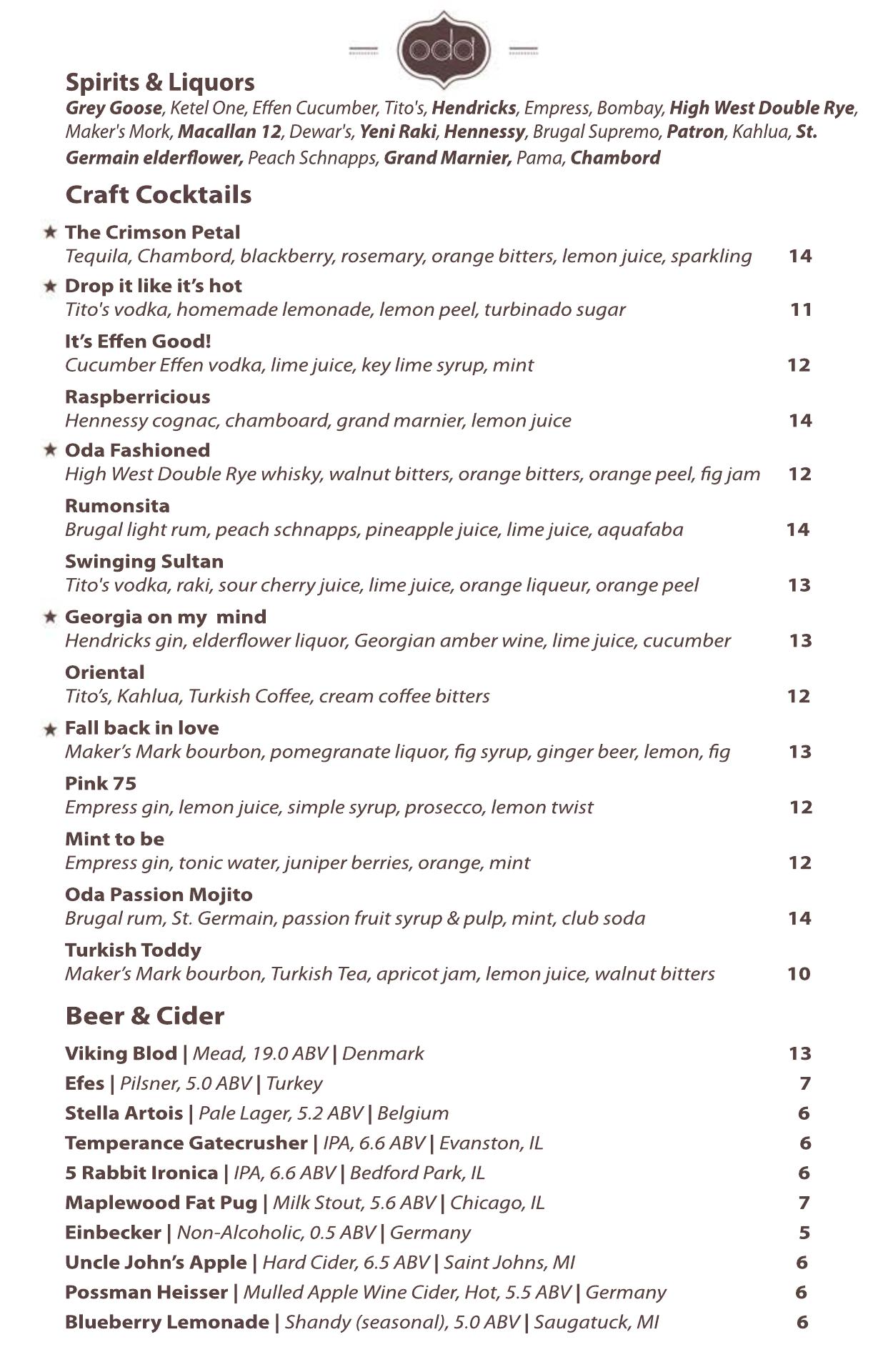 oda

Spirits & Liquors
Grey Goose, Ketel One, Effen Cucumber, Tito's, Hendricks, Empress, Bombay, High West Double Rye, Maker's Mork, Macallan 12, Dewar's, Yeni Raki, Hennessy, Brugal Supremo, Patron, Kahlua, St. Germain elderflower, Peach Schnapps, Grand Marnier, Pama, Chambord

Craft Cocktails

★ The Crimson Petal
Tequila, Chambord, blackberry, rosemary, orange bitters, lemon juice, sparkling 14

★ Drop it like it's hot
Tito's vodka, homemade lemonade, lemon peel, turbinado sugar 11

It's Effen Good!
Cucumber Effen vodka, lime juice, key lime syrup, mint 12

Raspberricious
Hennessy cognac, chamboard, grand marnier, lemon juice 14

★ Oda Fashioned
High West Double Rye whisky, walnut bitters, orange bitters, orange peel, fig jam 12

Rumonsita
Brugal light rum, peach schnapps, pineapple juice, lime juice, aquafaba 14

Swinging Sultan
Tito's vodka, raki, sour cherry juice, lime juice, orange liqueur, orange peel 13

★ Georgia on my mind
Hendricks gin, elderflower liquor, Georgian amber wine, lime juice, cucumber 13

Oriental
Tito's, Kahlua, Turkish Coffee, cream coffee bitters 12

★ Fall back in love
Maker's Mark bourbon, pomegranate liquor, fig syrup, ginger beer, lemon, fig 13

Pink 75
Empress gin, lemon juice, simple syrup, prosecco, lemon twist 12

Mint to be
Empress gin, tonic water, juniper berries, orange, mint 12

Oda Passion Mojito
Brugal rum, St. Germain, passion fruit syrup & pulp, mint, club soda 14

Turkish Toddy
Maker's Mark bourbon, Turkish Tea, apricot jam, lemon juice, walnut bitters 10

Beer & Cider

Viking Blod | Mead, 19.0 ABV | Denmark 13
Efes | Pilsner, 5.0 ABV | Turkey 7
Stella Artois | Pale Lager, 5.2 ABV | Belgium 6
Temperance Gatecrusher | IPA, 6.6 ABV | Evanston, IL 6
5 Rabbit Ironica | IPA, 6.6 ABV | Bedford Park, IL 6
Maplewood Fat Pug | Milk Stout, 5.6 ABV | Chicago, IL 7
Einbecker | Non-Alcoholic, 0.5 ABV | Germany 5
Uncle John's Apple | Hard Cider, 6.5 ABV | Saint Johns, MI 6
Possman Heisser | Mulled Apple Wine Cider, Hot, 5.5 ABV | Germany 6
Blueberry Lemonade | Shandy (seasonal), 5.0 ABV | Saugatuck, MI 6